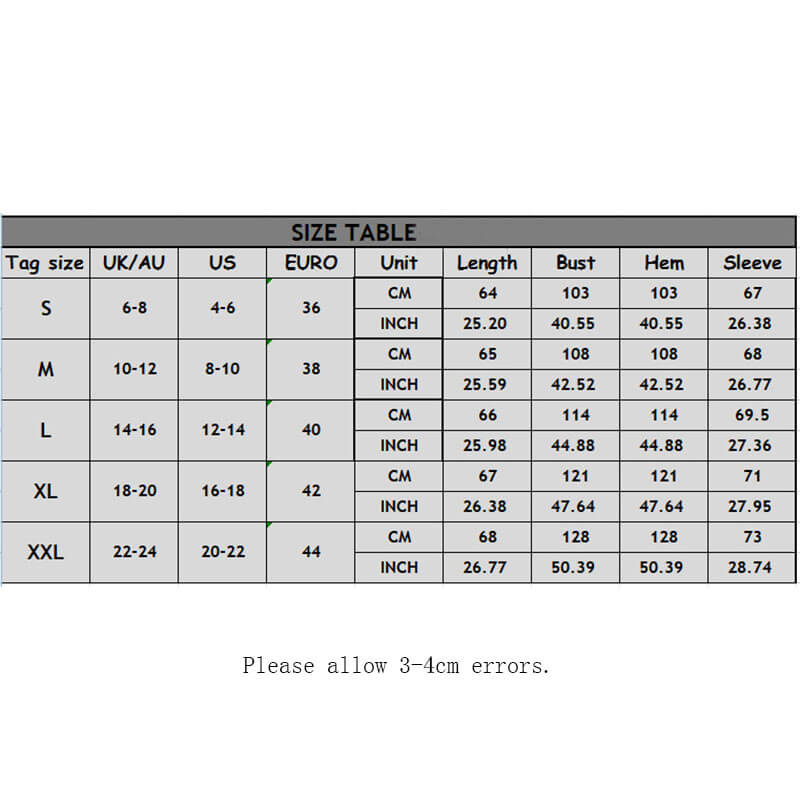 SIZE TABLE

| Tag size | UK/AU | US | EURO | Unit | Length | Bust | Hem | Sleeve |
|---|---|---|---|---|---|---|---|---|
| S | 6-8 | 4-6 | 36 | CM | 64 | 103 | 103 | 67 |
| | | | | INCH | 25.20 | 40.55 | 40.55 | 26.38 |
| M | 10-12 | 8-10 | 38 | CM | 65 | 108 | 108 | 68 |
| | | | | INCH | 25.59 | 42.52 | 42.52 | 26.77 |
| L | 14-16 | 12-14 | 40 | CM | 66 | 114 | 114 | 69.5 |
| | | | | INCH | 25.98 | 44.88 | 44.88 | 27.36 |
| XL | 18-20 | 16-18 | 42 | CM | 67 | 121 | 121 | 71 |
| | | | | INCH | 26.38 | 47.64 | 47.64 | 27.95 |
| XXL | 22-24 | 20-22 | 44 | CM | 68 | 128 | 128 | 73 |
| | | | | INCH | 26.77 | 50.39 | 50.39 | 28.74 |

Please allow 3-4cm errors.